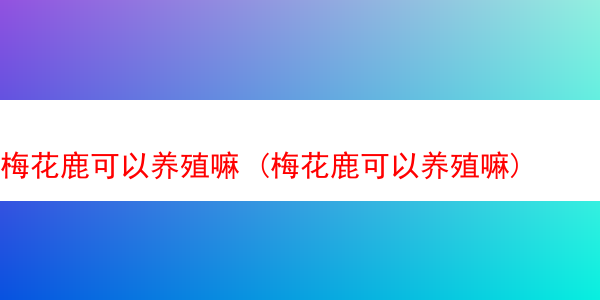 梅花鹿可以养殖嘛（梅花鹿可以养殖嘛）